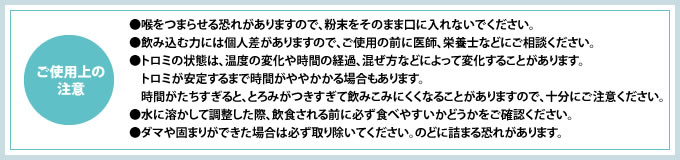 ご使用上の注意

●喉をつまらせる恐れがありますので、粉末をそのまま口に入れないでください。
●飲み込む力には個人差がありますので、ご使用の前に医師、栄養士などにご相談ください。
●トロミの状態は、温度の変化や時間の経過、混ぜ方などによって変化することがあります。
トロミが安定するまで時間がややかかる場合もあります。
時間がたちすぎると、とろみがつきすぎて飲みこみにくくなることがありますので、十分にご注意ください。
●水に溶かして調整した際、飲食される前に必ず食べやすいかどうかをご確認ください。
●ダマや固まりができた場合は必ず取り除いてください。のどに詰まる恐れがあります。